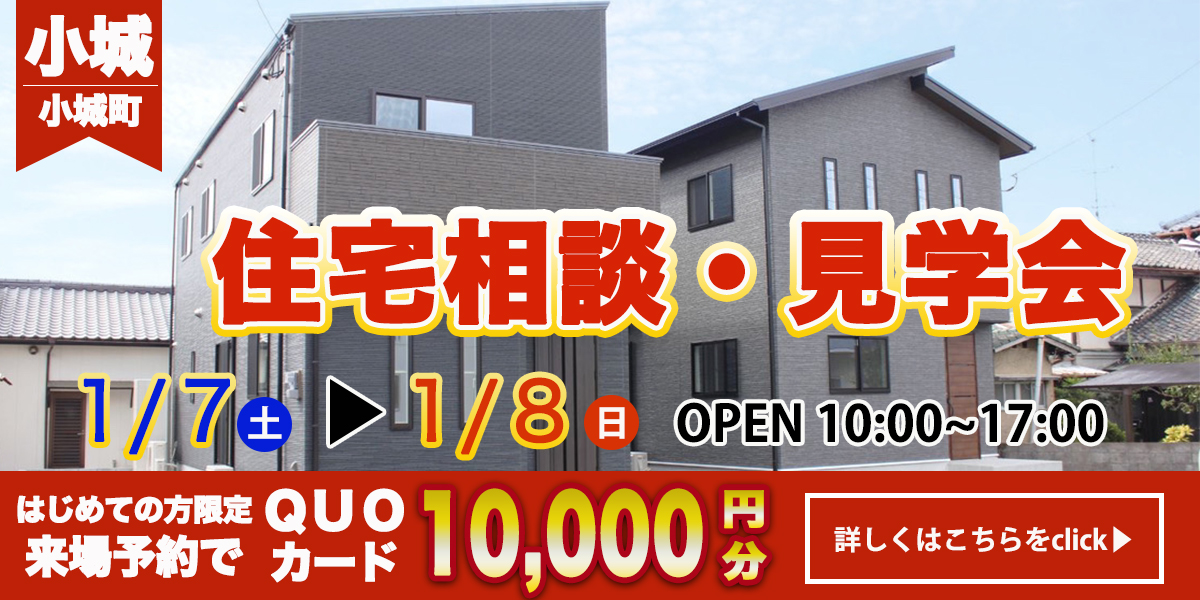 小城
小城町

住宅相談・見学会

1/7 土 ▶ 1/8 日 OPEN 10:00~17:00

はじめての方限定
来場予約で

QUO
カード

10,000 円分

詳しくはこちらをclick▶